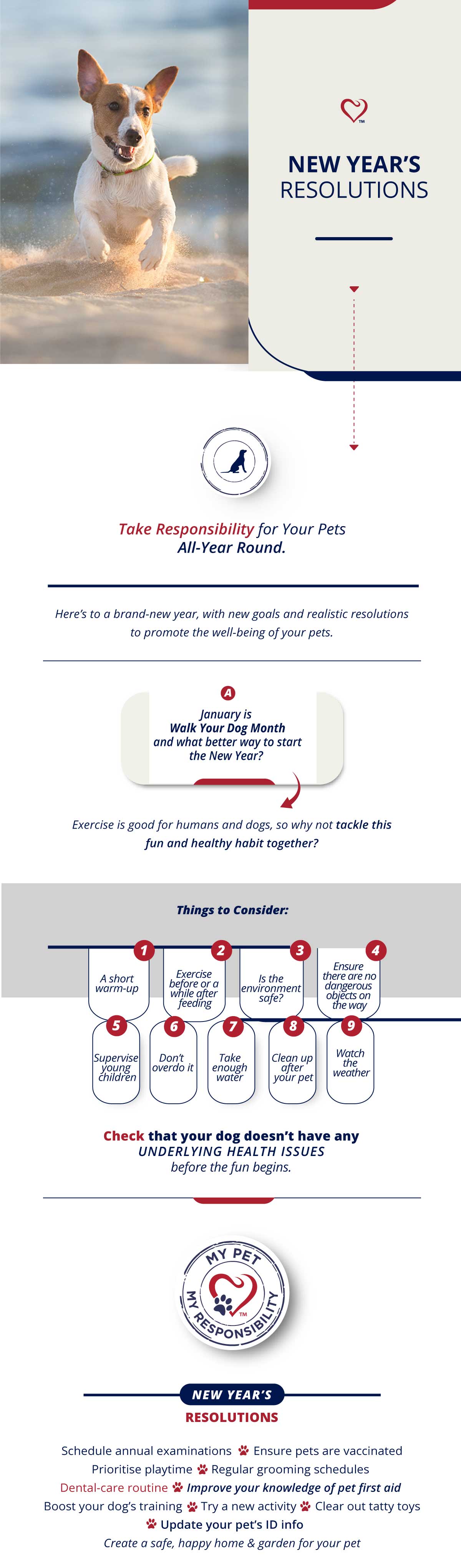 TM

NEW YEAR'S
RESOLUTIONS

Take Responsibility for Your Pets
All-Year Round.

Here's to a brand-new year, with new goals and realistic resolutions to promote the well-being of your pets.

A

January is
Walk Your Dog Month
and what better way to start the New Year?

Exercise is good for humans and dogs, so why not tackle this fun and healthy habit together?

Things to Consider:

1 A short warm-up

2 Exercise before or a while after feeding

3 Is the environment safe?

4 Ensure there are no dangerous objects on the way

5 Supervise young children

6 Don't overdo it

7 Take enough water

8 Clean up after your pet

9 Watch the weather

Check that your dog doesn't have any UNDERLYING HEALTH ISSUES before the fun begins.

MY PET
MY RESPONSIBILITY
TM

NEW YEAR'S
RESOLUTIONS

Schedule annual examinations Ensure pets are vaccinated
Prioritise playtime Regular grooming schedules
Dental-care routine Improve your knowledge of pet first aid
Boost your dog's training Try a new activity Clear out tatty toys
Update your pet's ID info
Create a safe, happy home & garden for your pet